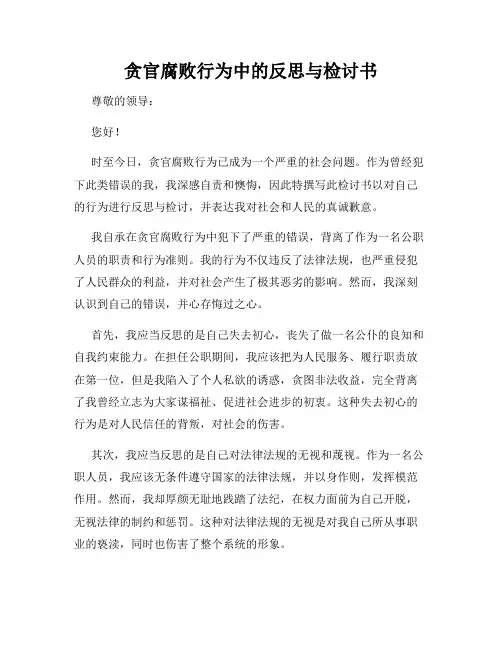 贪官腐败行为中的反思与检讨书

尊敬的领导：

您好！

时至今日，贪官腐败行为已成为一个严重的社会问题。作为曾经犯下此类错误的我，我深感自责和懊悔，因此特撰写此检讨书以对自己的行为进行反思与检讨，并表达我对社会和人民的真诚歉意。

我自承在贪官腐败行为中犯下了严重的错误，背离了作为一名公职人员的职责和行为准则。我的行为不仅违反了法律法规，也严重侵犯了人民群众的利益，并对社会产生了极其恶劣的影响。然而，我深刻认识到自己的错误，并心存悔过之心。

首先，我应当反思的是自己失去初心，丧失了做一名公仆的良知和自我约束能力。在担任公职期间，我应该把为人民服务、履行职责放在第一位，但是我陷入了个人私欲的诱惑，贪图非法收益，完全背离了我曾经立志为大家谋福祉、促进社会进步的初衷。这种失去初心的行为是对人民信任的背叛，对社会的伤害。

其次，我应当反思的是自己对法律法规的无视和蔑视。作为一名公职人员，我应该无条件遵守国家的法律法规，并以身作则，发挥模范作用。然而，我却厚颜无耻地践踏了法纪，在权力面前为自己开脱，无视法律的制约和惩罚。这种对法律法规的无视是对我自己所从事职业的亵渎，同时也伤害了整个系统的形象。